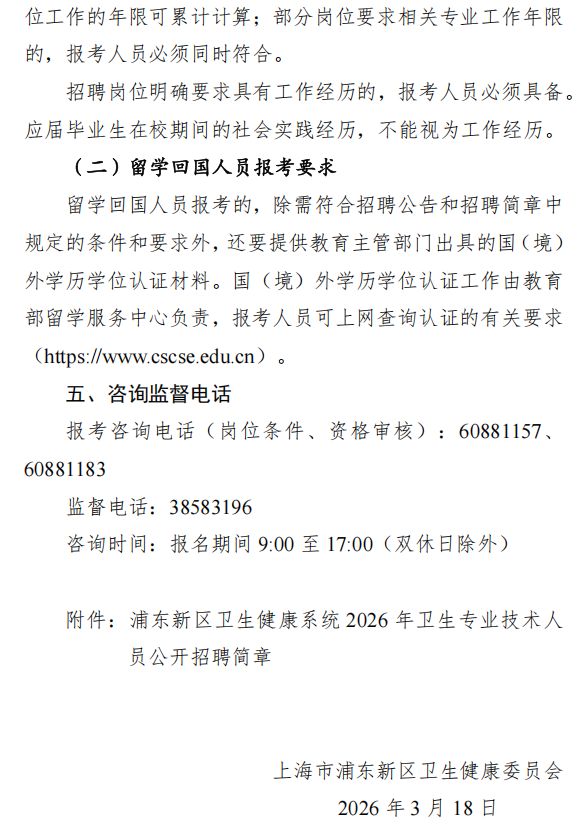 位工作的年限可累计计算；部分岗位要求相关专业工作年限的，报考人员必须同时符合。

招聘岗位明确要求具有工作经历的，报考人员必须具备。应届毕业生在校期间的社会实践经历，不能视为工作经历。

（二）留学回国人员报考要求

留学回国人员报考的，除需符合招聘公告和招聘简章中规定的条件和要求外，还要提供教育主管部门出具的国（境）外学历学位认证材料。国（境）外学历学位认证工作由教育部留学服务中心负责，报考人员可上网查询认证的有关要求（https://www.cscse.edu.cn）。

五、咨询监督电话

报考咨询电话（岗位条件、资格审核）：60881157、60881183

监督电话：38583196

咨询时间：报名期间 9:00 至 17:00（双休日除外）

附件：浦东新区卫生健康系统 2026 年卫生专业技术人员公开招聘简章

上海市浦东新区卫生健康委员会

2026 年 3 月 18 日